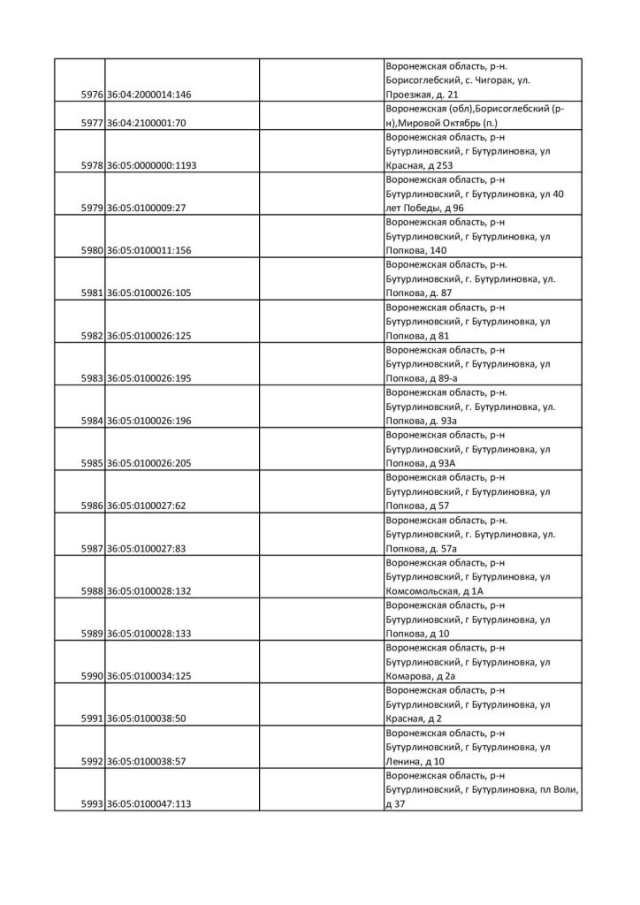 | | | | |
|---|---|---|---|
| 5976 | 36:04:2000014:146 | | Воронежская область, р-н. Борисоглебский, с. Чигорак, ул. Проезжая, д. 21 |
| 5977 | 36:04:2100001:70 | | Воронежская (обл),Борисоглебский (р-н),Мировой Октябрь (п.) |
| 5978 | 36:05:0000000:1193 | | Воронежская область, р-н Бутурлиновский, г Бутурлиновка, ул Красная, д 253 |
| 5979 | 36:05:0100009:27 | | Воронежская область, р-н Бутурлиновский, г Бутурлиновка, ул 40 лет Победы, д 96 |
| 5980 | 36:05:0100011:156 | | Воронежская область, р-н Бутурлиновский, г Бутурлиновка, ул Попкова, 140 |
| 5981 | 36:05:0100026:105 | | Воронежская область, р-н. Бутурлиновский, г. Бутурлиновка, ул. Попкова, д. 87 |
| 5982 | 36:05:0100026:125 | | Воронежская область, р-н Бутурлиновский, г Бутурлиновка, ул Попкова, д 81 |
| 5983 | 36:05:0100026:195 | | Воронежская область, р-н Бутурлиновский, г Бутурлиновка, ул Попкова, д 89-а |
| 5984 | 36:05:0100026:196 | | Воронежская область, р-н. Бутурлиновский, г. Бутурлиновка, ул. Попкова, д. 93а |
| 5985 | 36:05:0100026:205 | | Воронежская область, р-н Бутурлиновский, г Бутурлиновка, ул Попкова, д 93А |
| 5986 | 36:05:0100027:62 | | Воронежская область, р-н Бутурлиновский, г Бутурлиновка, ул Попкова, д 57 |
| 5987 | 36:05:0100027:83 | | Воронежская область, р-н. Бутурлиновский, г. Бутурлиновка, ул. Попкова, д. 57а |
| 5988 | 36:05:0100028:132 | | Воронежская область, р-н Бутурлиновский, г Бутурлиновка, ул Комсомольская, д 1А |
| 5989 | 36:05:0100028:133 | | Воронежская область, р-н Бутурлиновский, г Бутурлиновка, ул Попкова, д 10 |
| 5990 | 36:05:0100034:125 | | Воронежская область, р-н Бутурлиновский, г Бутурлиновка, ул Комарова, д 2а |
| 5991 | 36:05:0100038:50 | | Воронежская область, р-н Бутурлиновский, г Бутурлиновка, ул Красная, д 2 |
| 5992 | 36:05:0100038:57 | | Воронежская область, р-н Бутурлиновский, г Бутурлиновка, ул Ленина, д 10 |
| 5993 | 36:05:0100047:113 | | Воронежская область, р-н Бутурлиновский, г Бутурлиновка, пл Воли, д 37 |